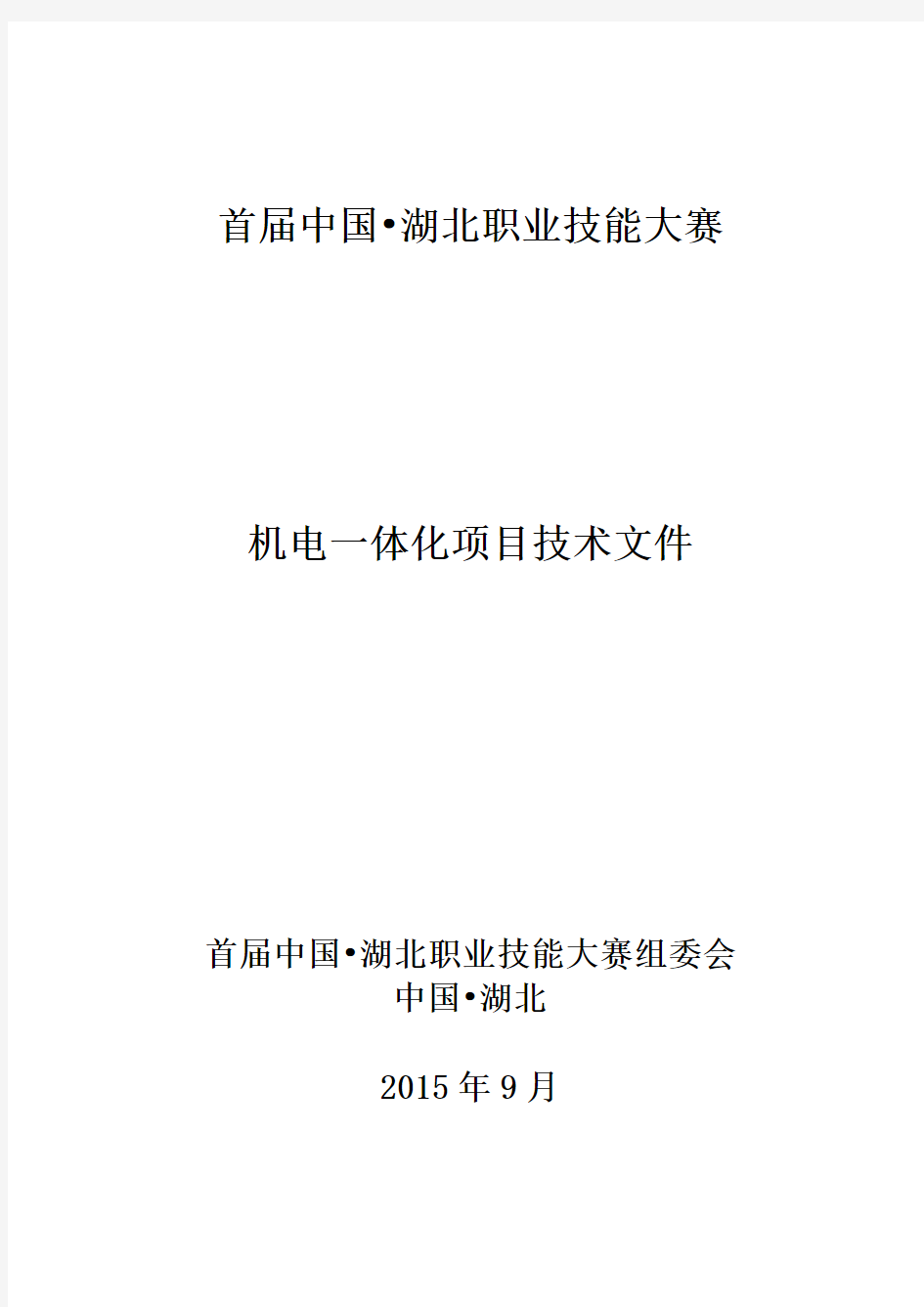 首届中国•湖北职业技能大赛

机电一体化项目技术文件

首届中国•湖北职业技能大赛组委会
中国•湖北

2015 年 9 月